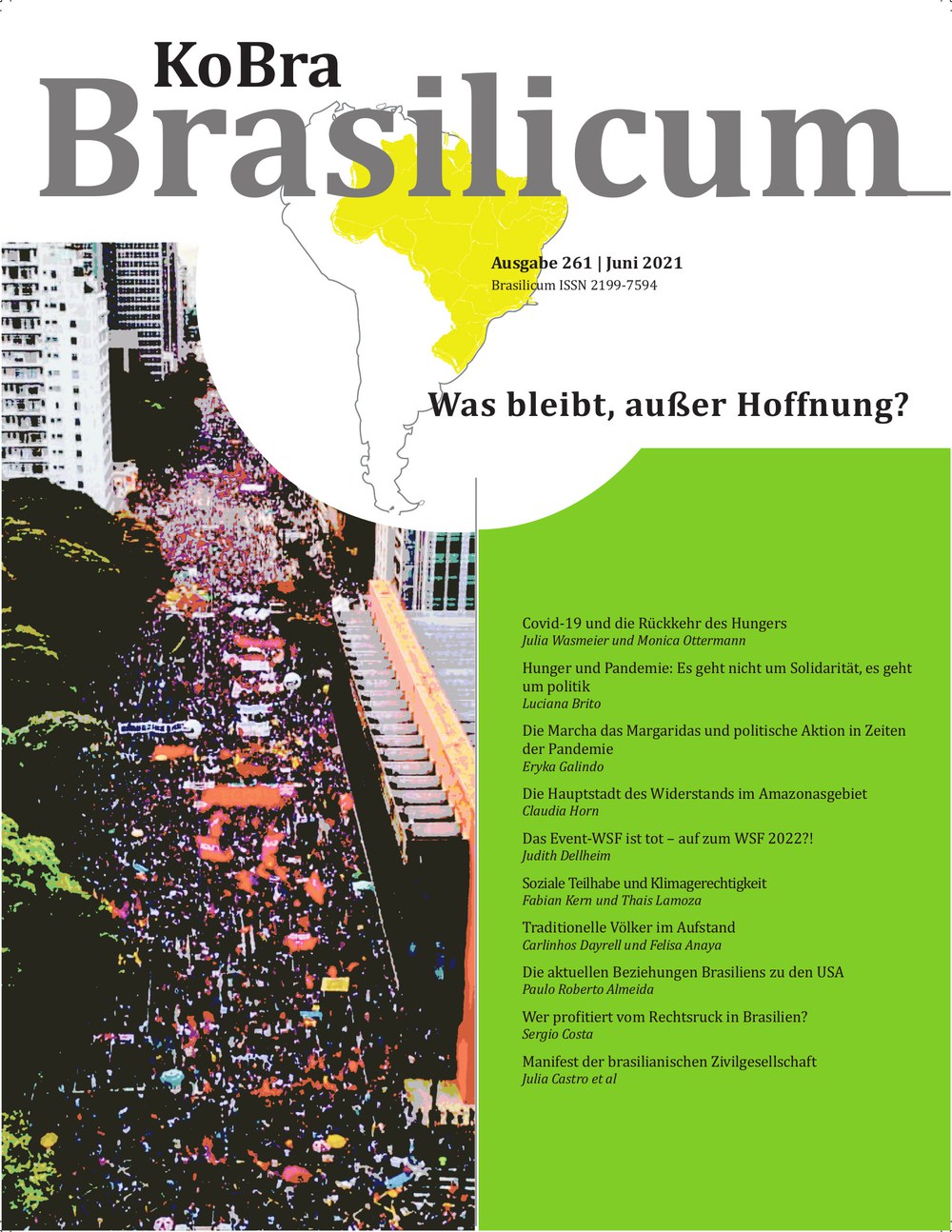 KoBra
Brasilicum

Ausgabe 261 | Juni 2021
Brasilicum ISSN 2199-7594

Was bleibt, außer Hoffnung?

Covid-19 und die Rückkehr des Hungers
Julia Wasmeier und Monica Ottermann

Hunger und Pandemie: Es geht nicht um Solidarität, es geht um politik
Luciana Brito

Die Marcha das Margaridas und politische Aktion in Zeiten der Pandemie
Eryka Galindo

Die Hauptstadt des Widerstands im Amazonasgebiet
Claudia Horn

Das Event-WSF ist tot – auf zum WSF 2022?!
Judith Dellheim

Soziale Teilhabe und Klimagerechtigkeit
Fabian Kern und Thais Lamoza

Traditionelle Völker im Aufstand
Carlinhos Dayrell und Felisa Anaya

Die aktuellen Beziehungen Brasiliens zu den USA
Paulo Roberto Almeida

Wer profitiert vom Rechtsruck in Brasilien?
Sergio Costa

Manifest der brasilianischen Zivilgesellschaft
Julia Castro et al